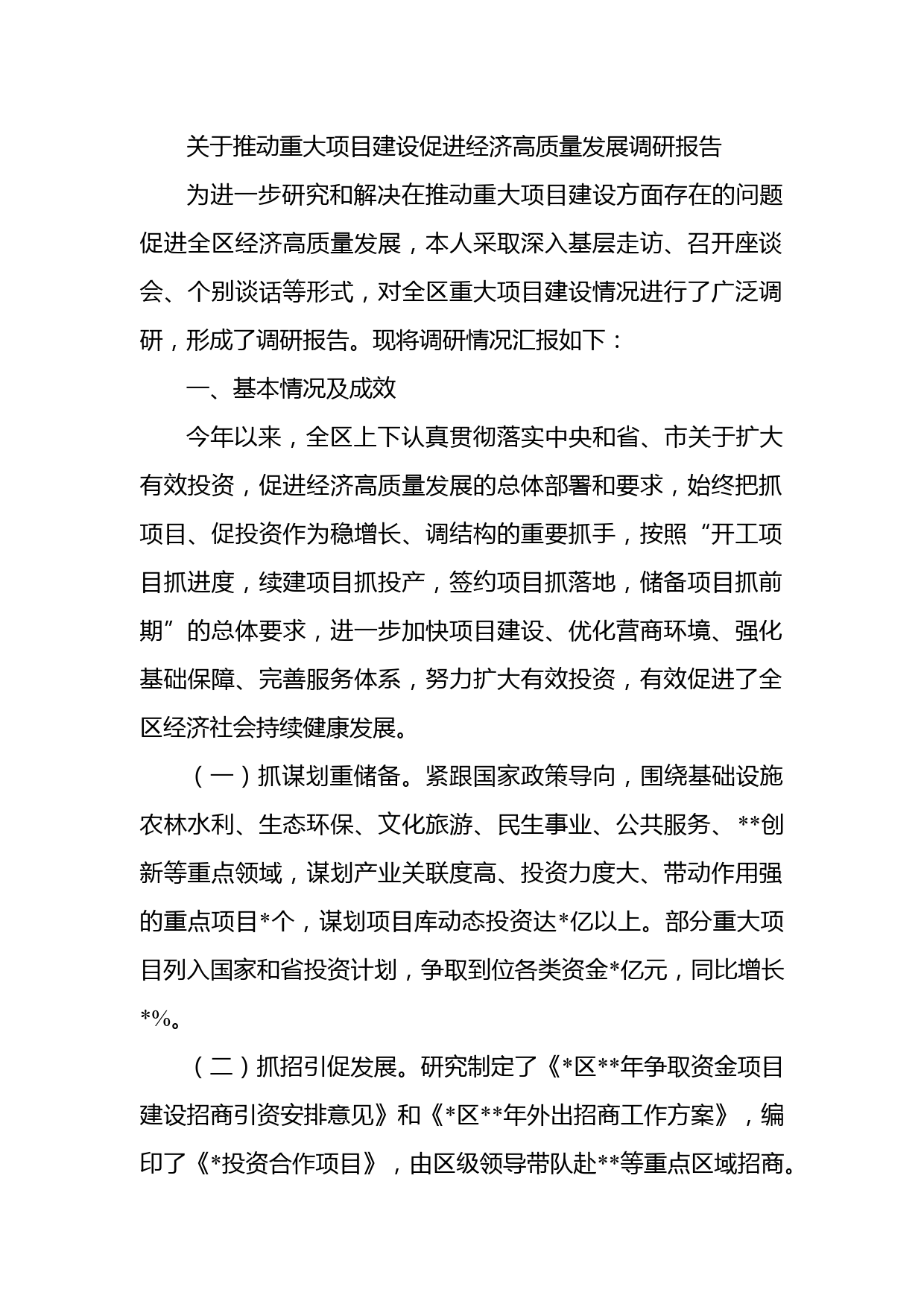 关于推动重大项目建设促进经济高质量发展调研报告

为进一步研究和解决在推动重大项目建设方面存在的问题促进全区经济高质量发展，本人采取深入基层走访、召开座谈会、个别谈话等形式，对全区重大项目建设情况进行了广泛调研，形成了调研报告。现将调研情况汇报如下：

一、基本情况及成效

今年以来，全区上下认真贯彻落实中央和省、市关于扩大有效投资，促进经济高质量发展的总体部署和要求，始终把抓项目、促投资作为稳增长、调结构的重要抓手，按照“开工项目抓进度，续建项目抓投产，签约项目抓落地，储备项目抓前期”的总体要求，进一步加快项目建设、优化营商环境、强化基础保障、完善服务体系，努力扩大有效投资，有效促进了全区经济社会持续健康发展。

（一）抓谋划重储备。紧跟国家政策导向，围绕基础设施农林水利、生态环保、文化旅游、民生事业、公共服务、**创新等重点领域，谋划产业关联度高、投资力度大、带动作用强的重点项目*个，谋划项目库动态投资达*亿以上。部分重大项目列入国家和省投资计划，争取到位各类资金*亿元，同比增长*%。

（二）抓招引促发展。研究制定了《*区**年争取资金项目建设招商引资安排意见》和《*区**年外出招商工作方案》，编印了《*投资合作项目》，由区级领导带队赴**等重点区域招商。